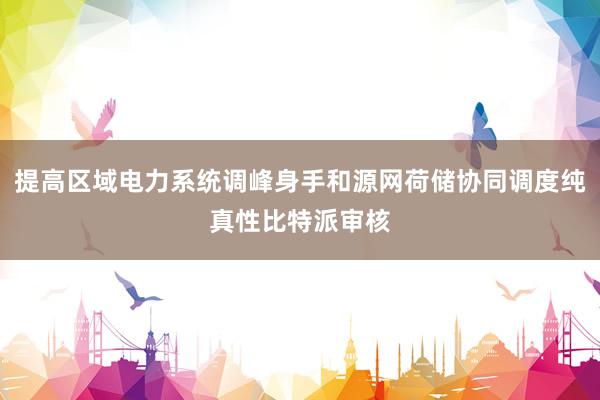 提高区域电力系统调峰身手和源网荷储协同调度纯真性比特派审核